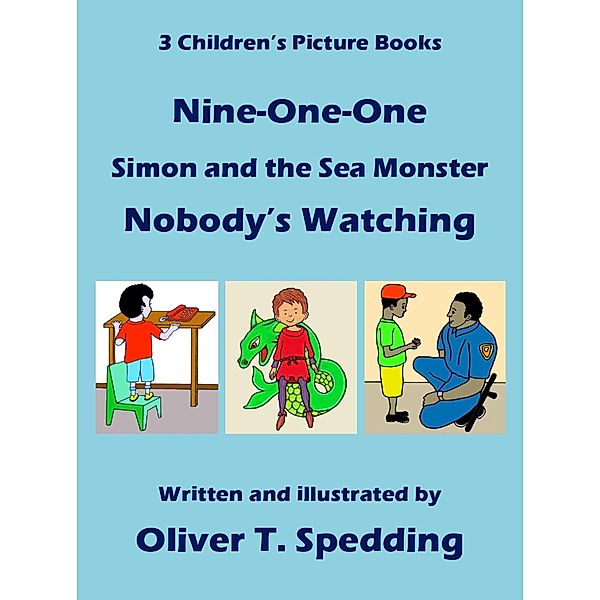 3 Children's Picture Books

Nine-One-One

Simon and the Sea Monster

Nobody's Watching

Written and illustrated by

Oliver T. Spedding